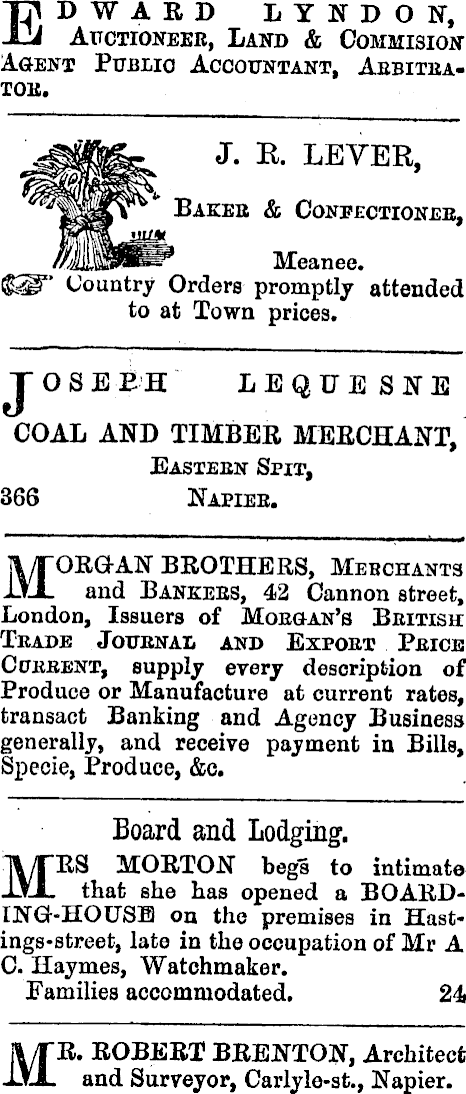 EDWARD LYNDON, Auctioneer, Land & Commision Agent Public Accountant, Arbitrator.

J. R. LEVER,

Baker & Confectioner,

Meanee.

Country Orders promptly attended to at Town prices.

JOSEPH LEQUESNE

COAL AND TIMBER MERCHANT,

Eastern Spit,

366 Napier.

MORGAN BROTHERS, Merchants and Bankers, 42 Cannon street, London, Issuers of Morgan's British Trade Journal and Export Price Current, supply every description of Produce or Manufacture at current rates, transact Banking and Agency Business generally, and receive payment in Bills, Specie, Produce, &c.

Board and Lodging.

MRS MORTON begs to intimate that she has opened a BOARDING-HOUSE on the premises in Hastings-street, late in the occupation of Mr A C. Haymes, Watchmaker.

Families accommodated. 24

MR. ROBERT BRENTON, Architect and Surveyor, Carlyle-st., Napier.